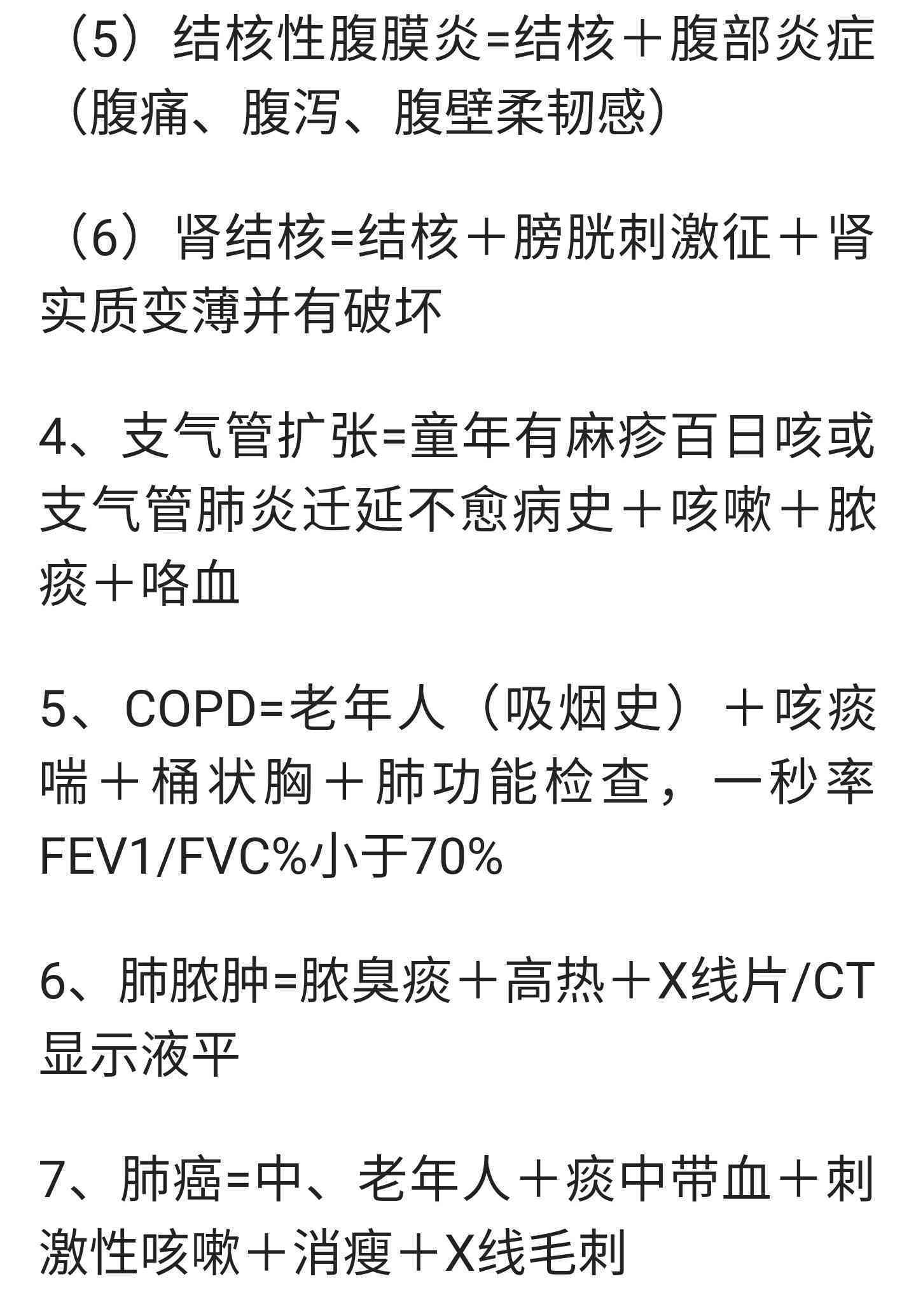 （5）结核性腹膜炎=结核＋腹部炎症（腹痛、腹泻、腹壁柔韧感）

（6）肾结核=结核＋膀胱刺激征＋肾实质变薄并有破坏

4、支气管扩张=童年有麻疹百日咳或支气管肺炎迁延不愈病史＋咳嗽＋脓痰＋咯血

5、COPD=老年人（吸烟史）＋咳痰喘＋桶状胸＋肺功能检查，一秒率FEV1/FVC%小于70%

6、肺脓肿=脓臭痰＋高热＋X线片/CT显示液平

7、肺癌=中、老年人＋痰中带血＋刺激性咳嗽＋消瘦＋X线毛刺